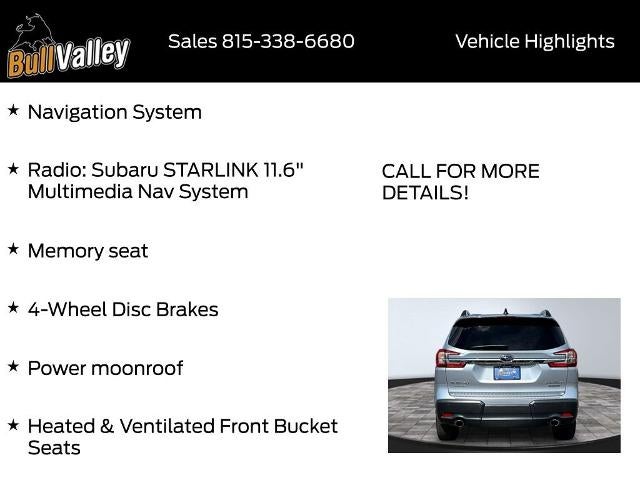 BullValley

Sales 815-338-6680

Vehicle Highlights

★ Navigation System

★ Radio: Subaru STARLINK 11.6" Multimedia Nav System

★ Memory seat

★ 4-Wheel Disc Brakes

★ Power moonroof

★ Heated & Ventilated Front Bucket Seats

CALL FOR MORE DETAILS!